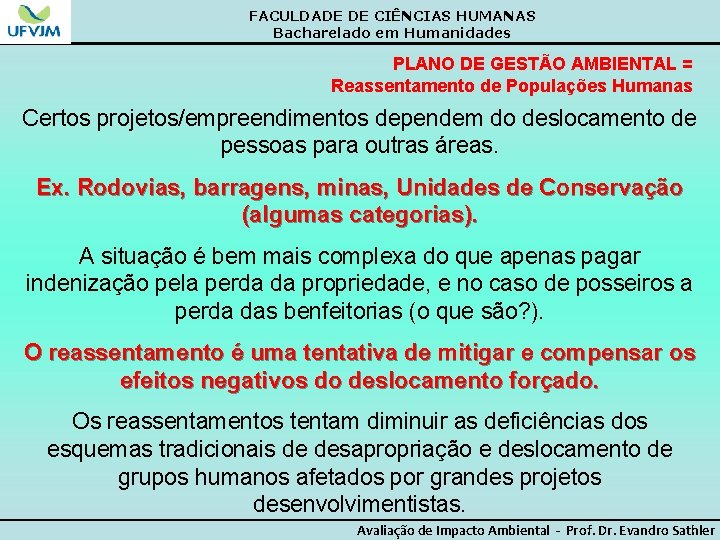 UFVJM

FACULDADE DE CIÊNCIAS HUMANAS
Bacharelado em Humanidades

PLANO DE GESTÃO AMBIENTAL =
Reassentamento de Populações Humanas

Certos projetos/empreendimentos dependem do deslocamento de pessoas para outras áreas.

Ex. Rodovias, barragens, minas, Unidades de Conservação (algumas categorias).

A situação é bem mais complexa do que apenas pagar indenização pela perda da propriedade, e no caso de posseiros a perda das benfeitorias (o que são?).

O reassentamento é uma tentativa de mitigar e compensar os efeitos negativos do deslocamento forçado.

Os reassentamentos tentam diminuir as deficiências dos esquemas tradicionais de desapropriação e deslocamento de grupos humanos afetados por grandes projetos desenvolvimentistas.

Avaliação de Impacto Ambiental - Prof. Dr. Evandro Sathler